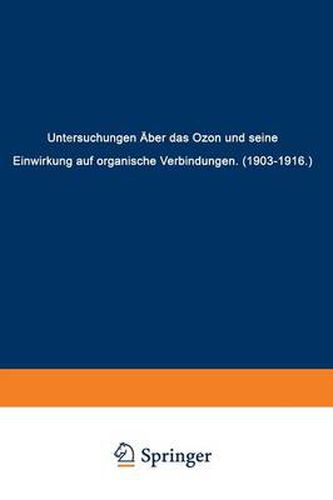 Untersuchungen Äber das Ozon und seine Einwirkung auf organische Verbindungen. (1903-1916.)

Springer